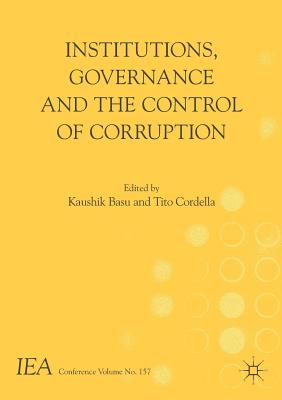 INSTITUTIONS, GOVERNANCE AND THE CONTROL OF CORRUPTION

Edited by
Kaushik Basu and Tito Cordella

IEA Conference Volume No. 157